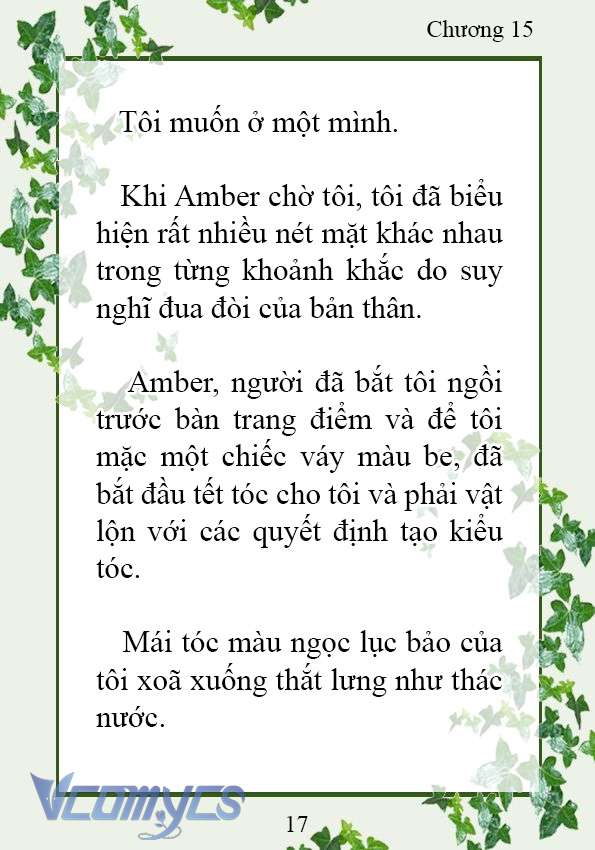 Chương 15

Tôi muốn ở một mình.

Khi Amber chờ tôi, tôi đã biểu hiện rất nhiều nét mặt khác nhau trong từng khoảnh khắc do suy nghĩ đua đòi của bản thân.

Amber, người đã bắt tôi ngồi trước bàn trang điểm và để tôi mặc một chiếc váy màu be, đã bắt đầu tết tóc cho tôi và phải vật lộn với các quyết định tạo kiểu tóc.

Mái tóc màu ngọc lục bảo của tôi xoã xuống thắt lưng như thác nước.

Vcomycs

17